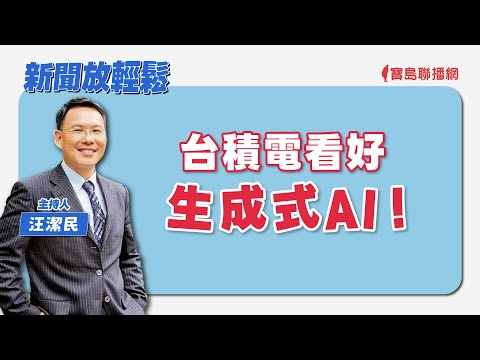 新聞放輕鬆

寶島聯播網

台積電看好
生成式AI！

主持人
汪潔民